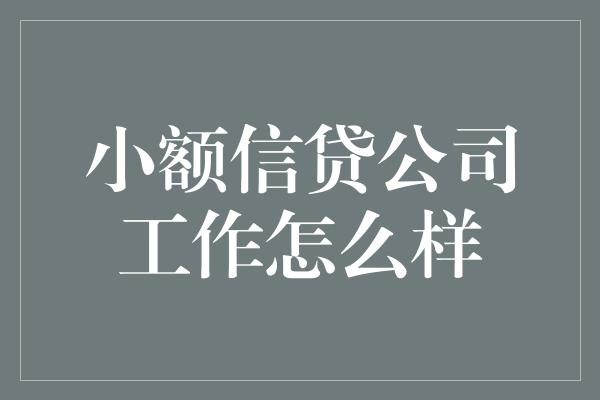 小额信贷公司工作怎么样